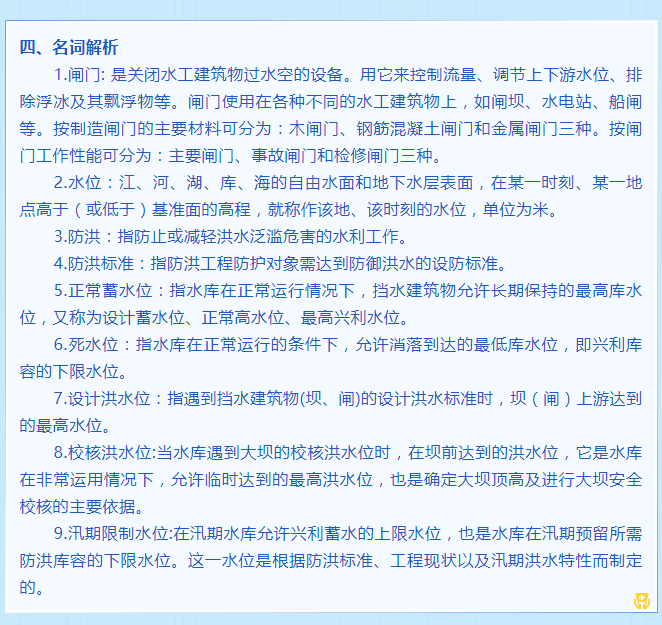 四、名词解析

1.闸门: 是关闭水工建筑物过水空的设备。用它来控制流量、调节上下游水位、排除浮冰及其飘浮物等。闸门使用在各种不同的水工建筑物上，如闸坝、水电站、船闸等。按制造闸门的主要材料可分为：木闸门、钢筋混凝土闸门和金属闸门三种。按闸门工作性能可分为：主要闸门、事故闸门和检修闸门三种。

2.水位：江、河、湖、库、海的自由水面和地下水层表面，在某一时刻、某一地点高于（或低于）基准面的高程，就称作该地、该时刻的水位，单位为米。

3.防洪：指防止或减轻洪水泛滥危害的水利工作。

4.防洪标准：指防洪工程防护对象需达到防御洪水的设防标准。

5.正常蓄水位：指水库在正常运行情况下，挡水建筑物允许长期保持的最高库水位，又称为设计蓄水位、正常高水位、最高兴利水位。

6.死水位：指水库在正常运行的条件下，允许消落到达的最低库水位，即兴利库容的下限水位。

7.设计洪水位：指遇到挡水建筑物(坝、闸)的设计洪水标准时，坝（闸）上游达到的最高水位。

8.校核洪水位:当水库遇到大坝的校核洪水位时，在坝前达到的洪水位，它是水库在非常运用情况下，允许临时达到的最高洪水位，也是确定大坝顶高及进行大坝安全校核的主要依据。

9.汛期限制水位:在汛期水库允许兴利蓄水的上限水位，也是水库在汛期预留所需防洪库容的下限水位。这一水位是根据防洪标准、工程现状以及汛期洪水特性而制定的。